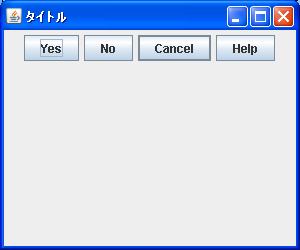 タイトル

Yes No Cancel Help